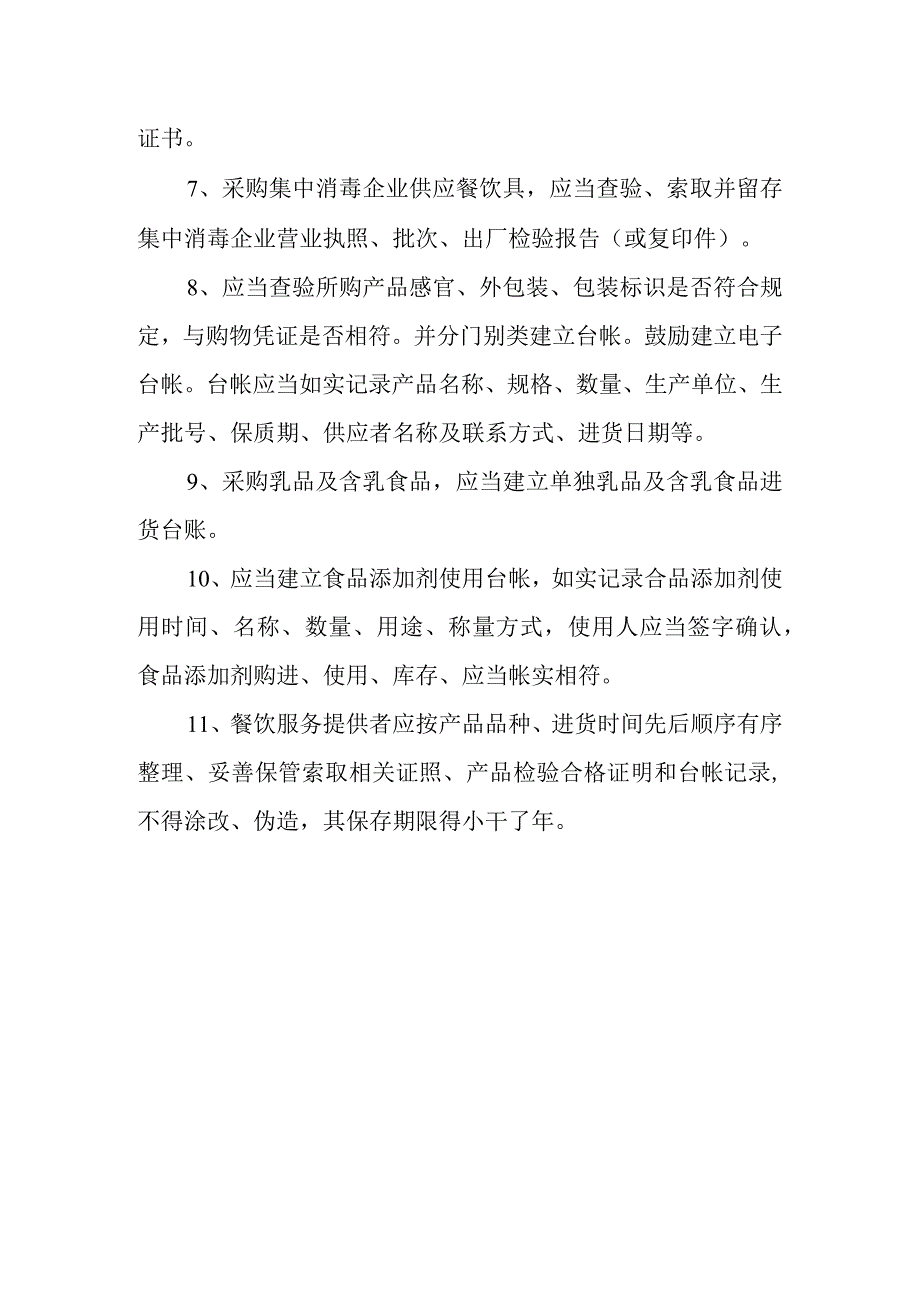 证书。

7、采购集中消毒企业供应餐饮具，应当查验、索取并留存集中消毒企业营业执照、批次、出厂检验报告（或复印件）。

8、应当查验所购产品感官、外包装、包装标识是否符合规定，与购物凭证是否相符。并分门别类建立台帐。鼓励建立电子台帐。台帐应当如实记录产品名称、规格、数量、生产单位、生产批号、保质期、供应者名称及联系方式、进货日期等。

9、采购乳品及含乳食品，应当建立单独乳品及含乳食品进货台账。

10、应当建立食品添加剂使用台帐，如实记录合品添加剂使用时间、名称、数量、用途、称量方式，使用人应当签字确认，食品添加剂购进、使用、库存、应当帐实相符。

11、餐饮服务提供者应按产品品种、进货时间先后顺序有序整理、妥善保管索取相关证照、产品检验合格证明和台帐记录，不得涂改、伪造，其保存期限得小干了年。